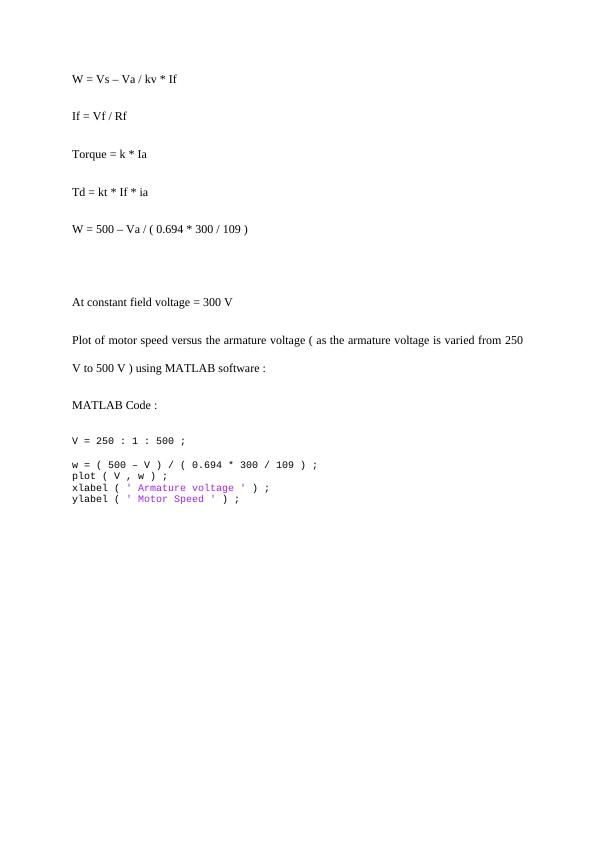 W = Vs – Va / kv * If

If = Vf / Rf

Torque = k * Ia

Td = kt * If * ia

W = 500 – Va / ( 0.694 * 300 / 109 )

At constant field voltage = 300 V

Plot of motor speed versus the armature voltage ( as the armature voltage is varied from 250 V to 500 V ) using MATLAB software :

MATLAB Code :

V = 250 : 1 : 500 ;

w = ( 500 – V ) / ( 0.694 * 300 / 109 ) ;
plot ( V , w ) ;
xlabel ( ' Armature voltage ' ) ;
ylabel ( ' Motor Speed ' ) ;